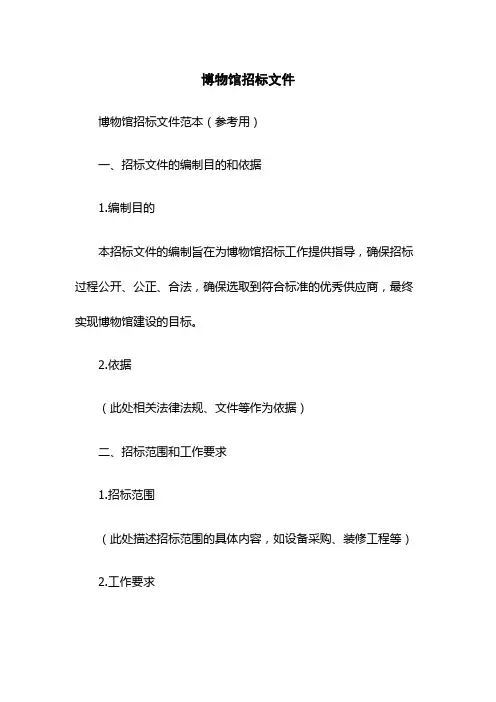 博物馆招标文件

博物馆招标文件范本（参考用）

一、招标文件的编制目的和依据

1.编制目的

本招标文件的编制旨在为博物馆招标工作提供指导，确保招标过程公开、公正、合法，确保选取到符合标准的优秀供应商，最终实现博物馆建设的目标。

2.依据

（此处相关法律法规、文件等作为依据）

二、招标范围和工作要求

1.招标范围

（此处描述招标范围的具体内容，如设备采购、装修工程等）

2.工作要求